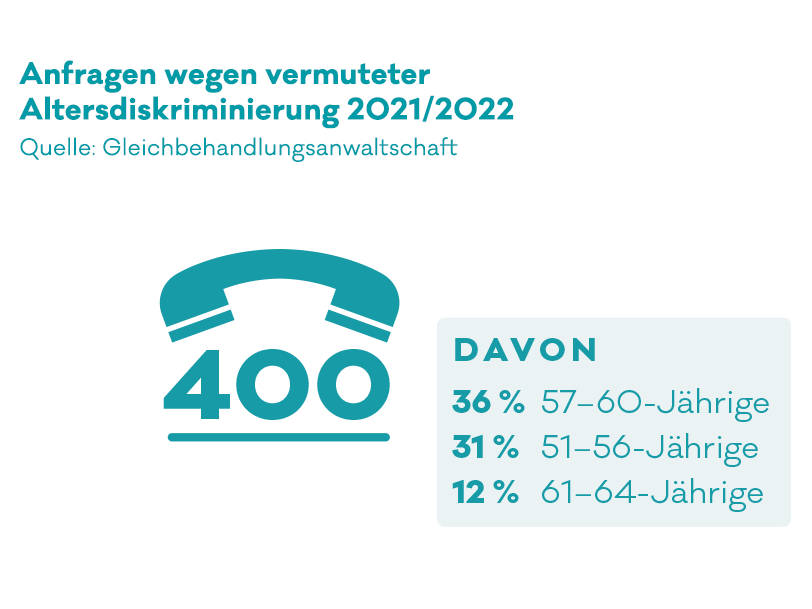 Anfragen wegen vermuteter Altersdiskriminierung 2021/2022
Quelle: Gleichbehandlungsanwaltschaft

400

DAVON
36 % 57–60-Jährige
31 % 51–56-Jährige
12 % 61–64-Jährige